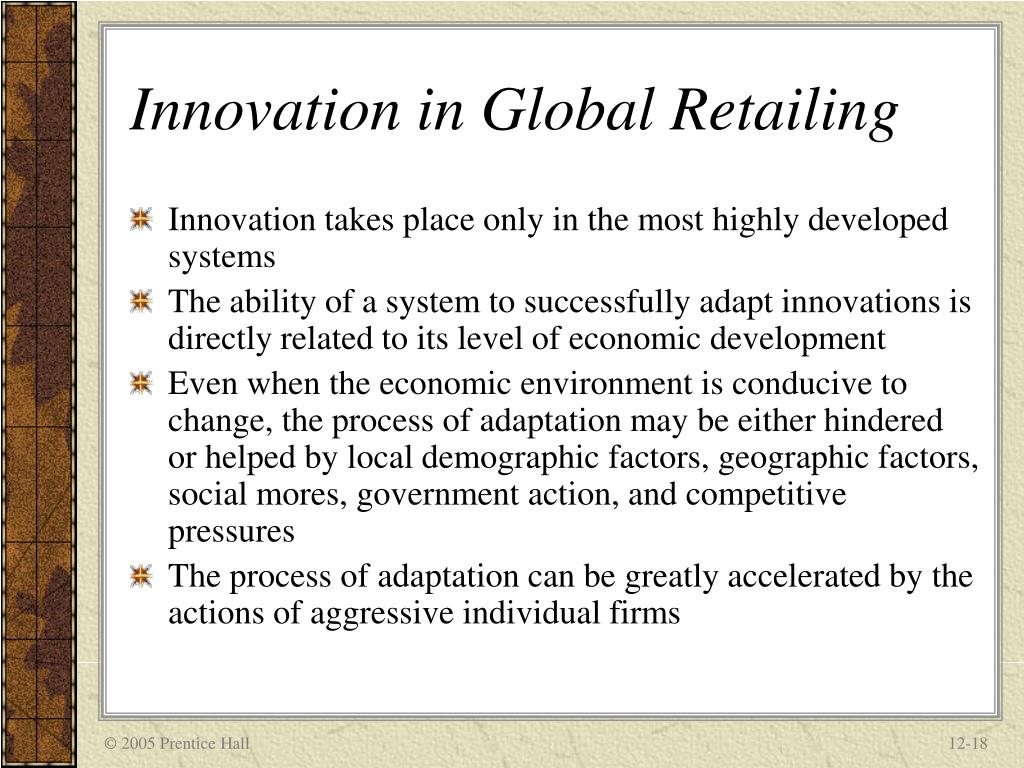 Innovation in Global Retailing

Innovation takes place only in the most highly developed systems

The ability of a system to successfully adapt innovations is directly related to its level of economic development

Even when the economic environment is conducive to change, the process of adaptation may be either hindered or helped by local demographic factors, geographic factors, social mores, government action, and competitive pressures

The process of adaptation can be greatly accelerated by the actions of aggressive individual firms

© 2005 Prentice Hall

12-18